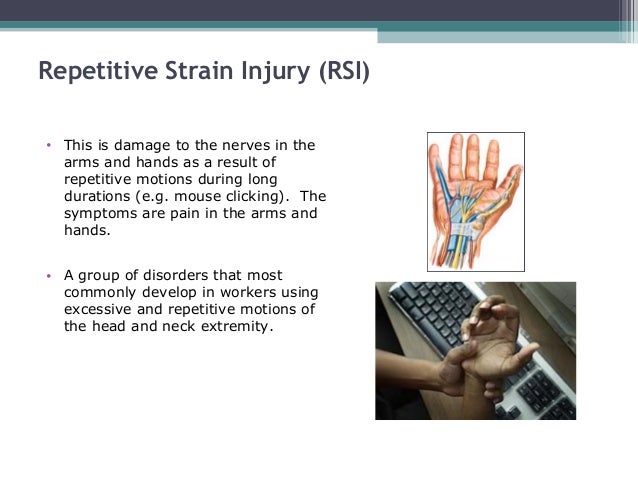 Repetitive Strain Injury (RSI)

• This is damage to the nerves in the arms and hands as a result of repetitive motions during long durations (e.g. mouse clicking). The symptoms are pain in the arms and hands.

• A group of disorders that most commonly develop in workers using excessive and repetitive motions of the head and neck extremity.